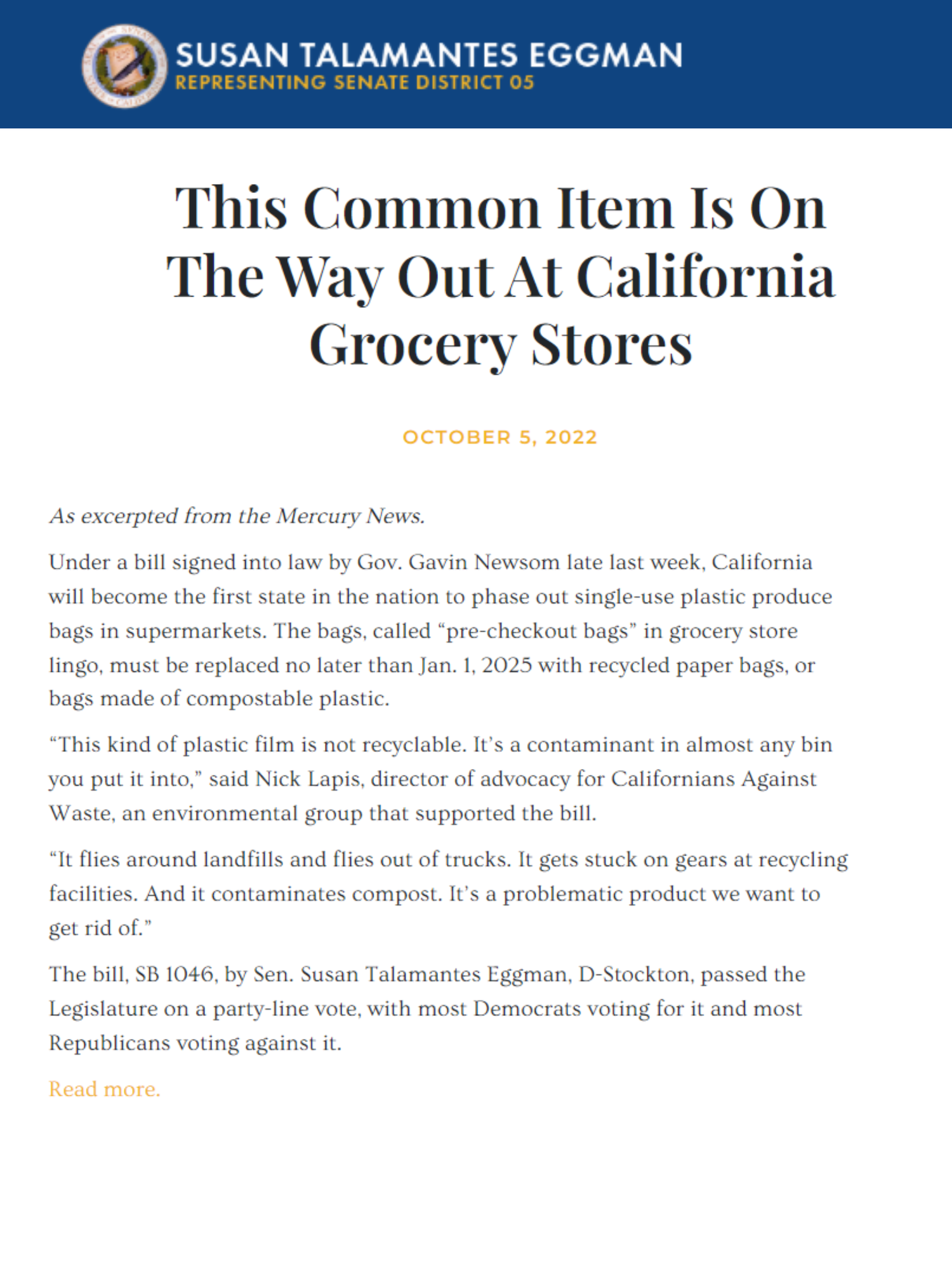 SUSAN TALAMANTES EGGMAN
REPRESENTING SENATE DISTRICT 05

This Common Item Is On The Way Out At California Grocery Stores

OCTOBER 5, 2022

As excerpted from the Mercury News.

Under a bill signed into law by Gov. Gavin Newsom late last week, California will become the first state in the nation to phase out single-use plastic produce bags in supermarkets. The bags, called “pre-checkout bags” in grocery store lingo, must be replaced no later than Jan. 1, 2025 with recycled paper bags, or bags made of compostable plastic.

“This kind of plastic film is not recyclable. It’s a contaminant in almost any bin you put it into,” said Nick Lapis, director of advocacy for Californians Against Waste, an environmental group that supported the bill.

“It flies around landfills and flies out of trucks. It gets stuck on gears at recycling facilities. And it contaminates compost. It’s a problematic product we want to get rid of.”

The bill, SB 1046, by Sen. Susan Talamantes Eggman, D-Stockton, passed the Legislature on a party-line vote, with most Democrats voting for it and most Republicans voting against it.

Read more.